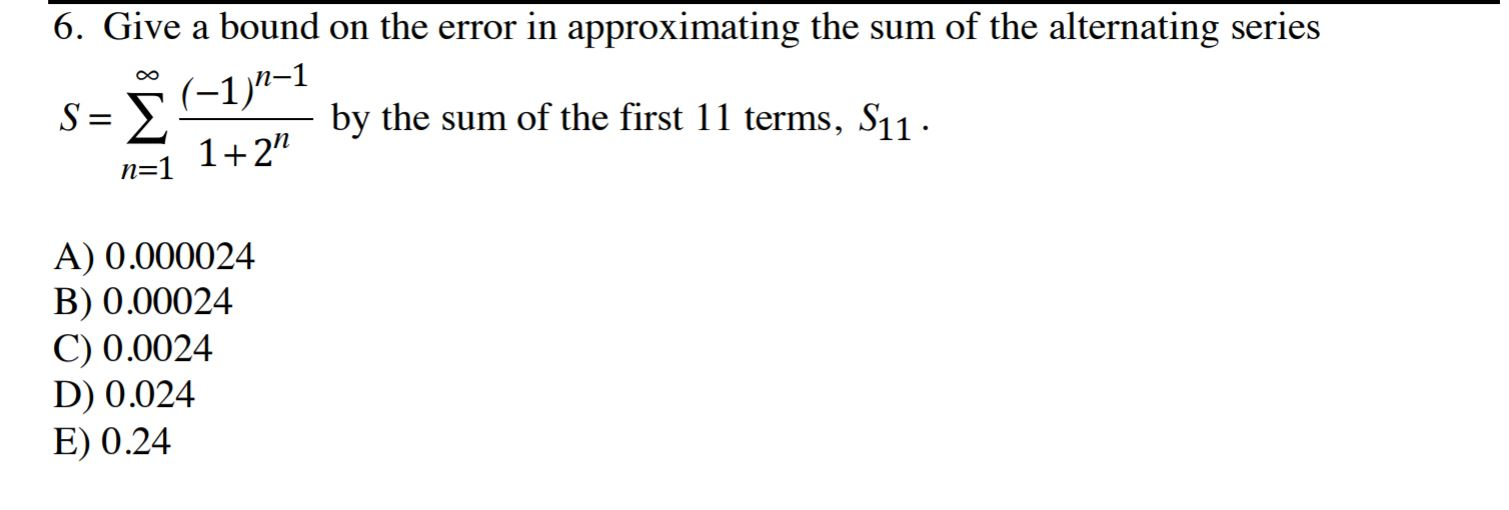 6. Give a bound on the error in approximating the sum of the alternating series

$S = \sum_{n=1}^{\infty} \frac{(-1)^{n-1}}{1+2^n}$ by the sum of the first 11 terms, $S_{11}$.

A) 0.000024
B) 0.00024
C) 0.0024
D) 0.024
E) 0.24